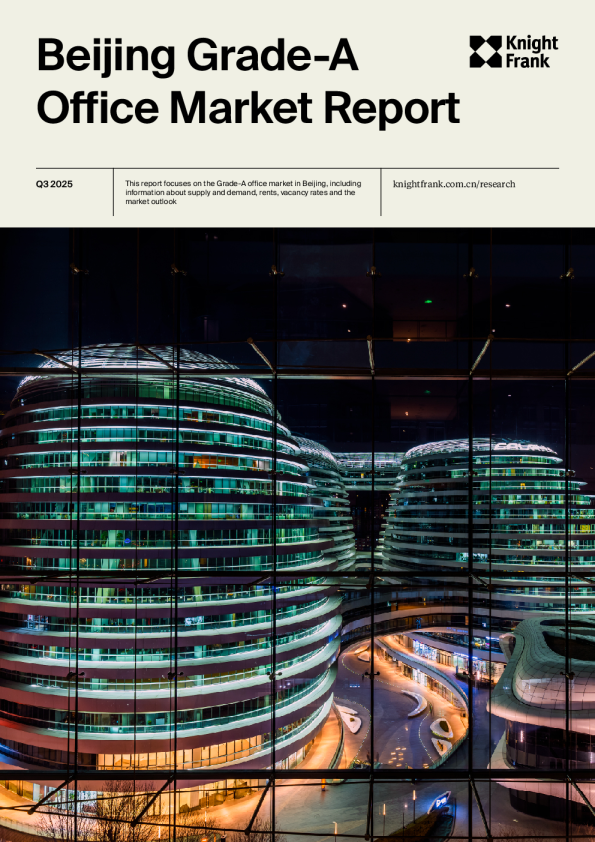 Beijing Grade-A Office Market Report

Knight Frank

Q3 2025

This report focuses on the Grade-A office market in Beijing, including information about supply and demand, rents, vacancy rates and the market outlook

knightfrank.com.cn/research